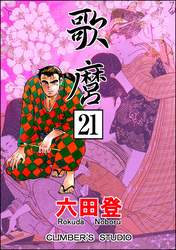 歌麿

21

六田登
Rokuda Noboru

CLIMBER'S STUDIO